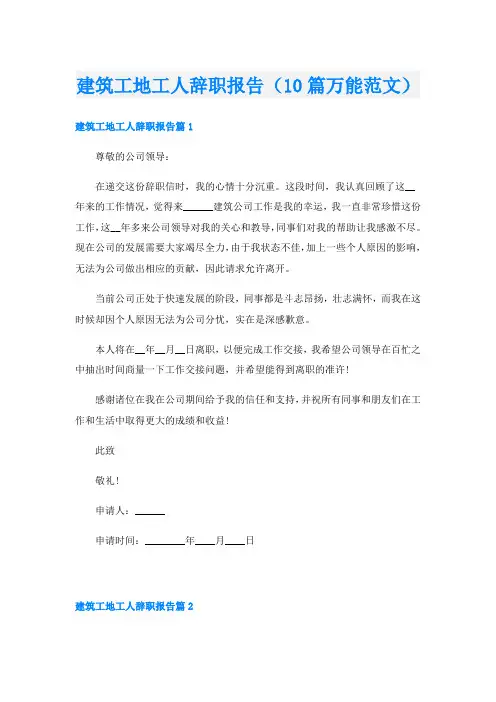 建筑工地工人辞职报告（10篇万能范文）

建筑工地工人辞职报告篇1

尊敬的公司领导：

在递交这份辞职信时，我的心情十分沉重。这段时间，我认真回顾了这__年来的工作情况，觉得来______建筑公司工作是我的幸运，我一直非常珍惜这份工作，这__年多来公司领导对我的关心和教导，同事们对我的帮助让我感激不尽。现在公司的发展需要大家竭尽全力，由于我状态不佳，加上一些个人原因的影响，无法为公司做出相应的贡献，因此请求允许离开。

当前公司正处于快速发展的阶段，同事都是斗志昂扬，壮志满怀，而我在这时候却因个人原因无法为公司分忧，实在是深感歉意。

本人将在__年__月__日离职，以便完成工作交接，我希望公司领导在百忙之中抽出时间商量一下工作交接问题，并希望能得到离职的准许！

感谢诸位在我在公司期间给予我的信任和支持，并祝所有同事和朋友们在工作和生活中取得更大的成绩和收益！

此致

敬礼！

申请人：______

申请时间：________年____月____日

建筑工地工人辞职报告篇2